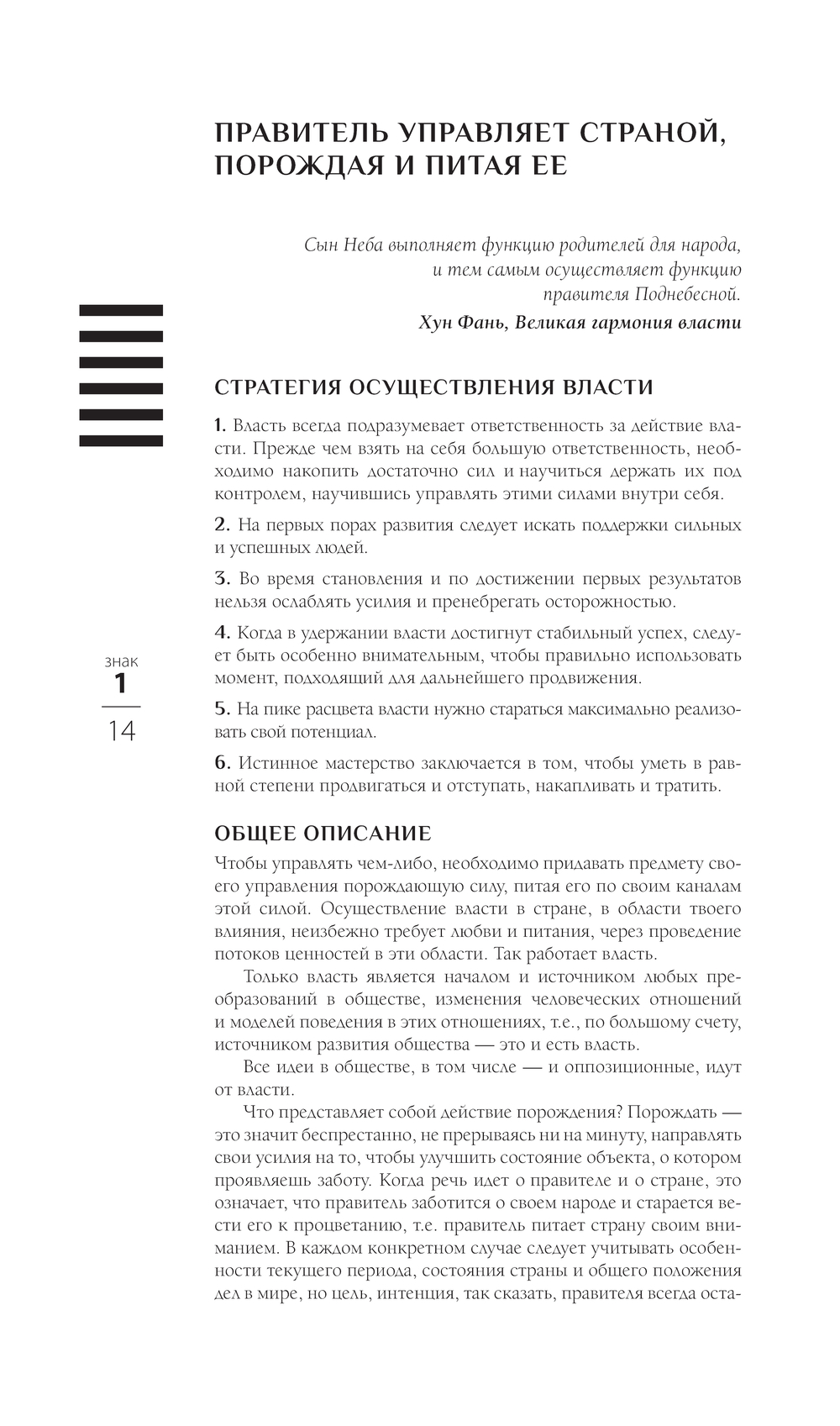 ПРАВИТЕЛЬ УПРАВЛЯЕТ СТРАНОЙ, ПОРОЖДАЯ И ПИТАЯ ЕЕ

Сын Неба выполняет функцию родителей для народа, и тем самым осуществляет функцию правителя Поднебесной.
Хун Фань, Великая гармония власти

СТРАТЕГИЯ ОСУЩЕСТВЛЕНИЯ ВЛАСТИ

1. Власть всегда подразумевает ответственность за действие власти. Прежде чем взять на себя большую ответственность, необходимо накопить достаточно сил и научиться держать их под контролем, научившись управлять этими силами внутри себя.

2. На первых порах развития следует искать поддержки сильных и успешных людей.

3. Во время становления и по достижении первых результатов нельзя ослаблять усилия и пренебрегать осторожностью.

4. Когда в удержании власти достигнут стабильный успех, следует быть особенно внимательным, чтобы правильно использовать момент, подходящий для дальнейшего продвижения.

5. На пике расцвета власти нужно стараться максимально реализовать свой потенциал.

6. Истинное мастерство заключается в том, чтобы уметь в равной степени продвигаться и отступать, накапливать и тратить.

знак
1
14

ОБЩЕЕ ОПИСАНИЕ

Чтобы управлять чем-либо, необходимо придавать предмету своего управления порождающую силу, питая его по своим каналам этой силой. Осуществление власти в стране, в области твоего влияния, неизбежно требует любви и питания, через проведение потоков ценностей в эти области. Так работает власть.

Только власть является началом и источником любых преобразований в обществе, изменения человеческих отношений и моделей поведения в этих отношениях, т.е., по большому счету, источником развития общества — это и есть власть.

Все идеи в обществе, в том числе — и оппозиционные, идут от власти.

Что представляет собой действие порождения? Порождать — это значит беспрестанно, не прерываясь ни на минуту, направлять свои усилия на то, чтобы улучшить состояние объекта, о котором проявляешь заботу. Когда речь идет о правителе и о стране, это означает, что правитель заботится о своем народе и старается вести его к процветанию, т.е. правитель питает страну своим вниманием. В каждом конкретном случае следует учитывать особенности текущего периода, состояния страны и общего положения дел в мире, но цель, интенция, так сказать, правителя всегда оста-